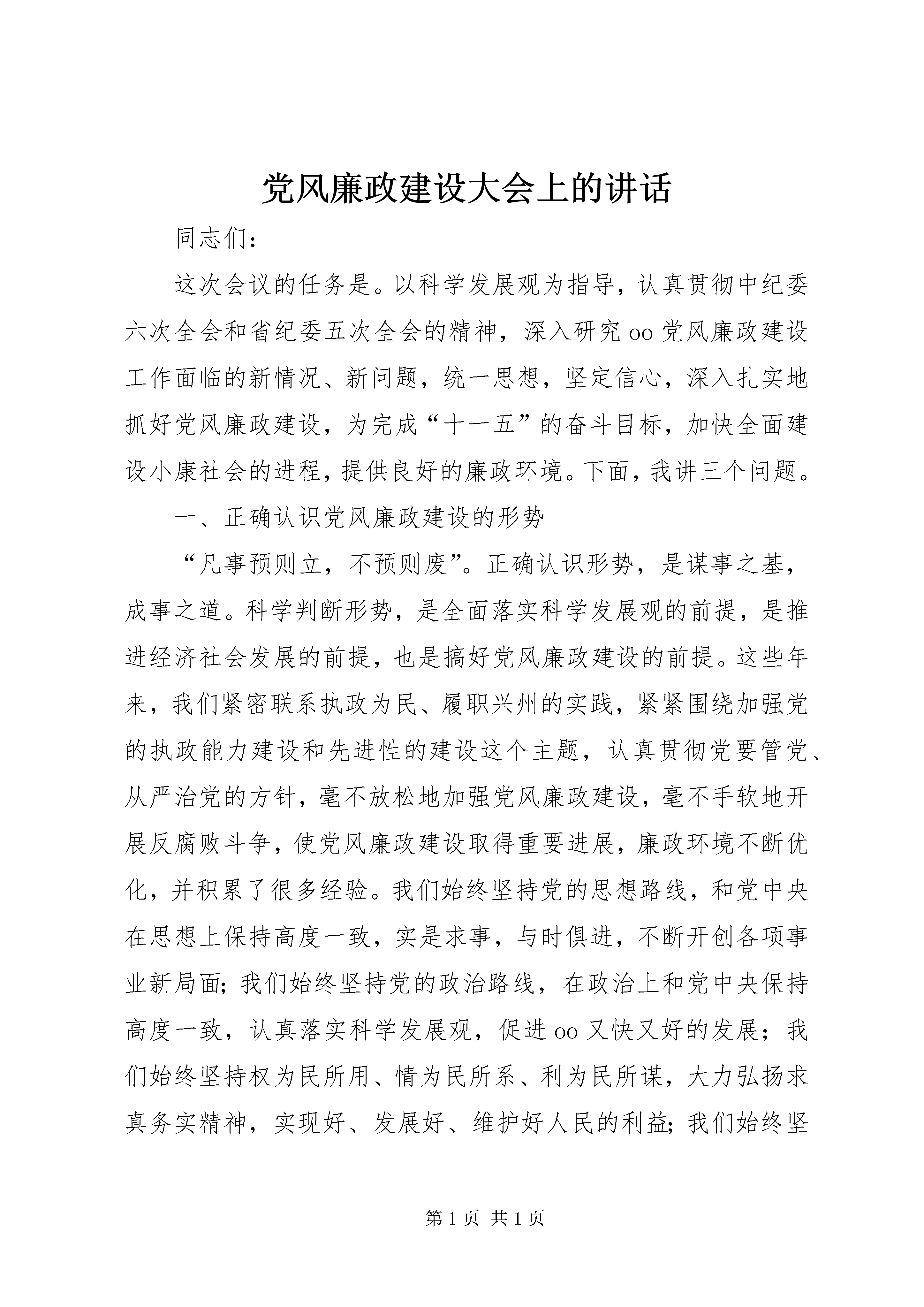 党风廉政建设大会上的讲话

同志们：

这次会议的任务是。以科学发展观为指导，认真贯彻中纪委六次全会和省纪委五次全会的精神，深入研究oo党风廉政建设工作面临的新情况、新问题，统一思想，坚定信心，深入扎实地抓好党风廉政建设，为完成“十一五”的奋斗目标，加快全面建设小康社会的进程，提供良好的廉政环境。下面，我讲三个问题。

一、正确认识党风廉政建设的形势

“凡事预则立，不预则废”。正确认识形势，是谋事之基，成事之道。科学判断形势，是全面落实科学发展观的前提，是推进经济社会发展的前提，也是搞好党风廉政建设的前提。这些年来，我们紧密联系执政为民、履职兴州的实践，紧紧围绕加强党的执政能力建设和先进性的建设这个主题，认真贯彻党要管党、从严治党的方针，毫不放松地加强党风廉政建设，毫不手软地开展反腐败斗争，使党风廉政建设取得重要进展，廉政环境不断优化，并积累了很多经验。我们始终坚持党的思想路线，和党中央在思想上保持高度一致，实是求事，与时俱进，不断开创各项事业新局面；我们始终坚持党的政治路线，在政治上和党中央保持高度一致，认真落实科学发展观，促进oo又快又好的发展；我们始终坚持权为民所用、情为民所系、利为民所谋，大力弘扬求真务实精神，实现好、发展好、维护好人民的利益；我们始终坚

第1页 共1页